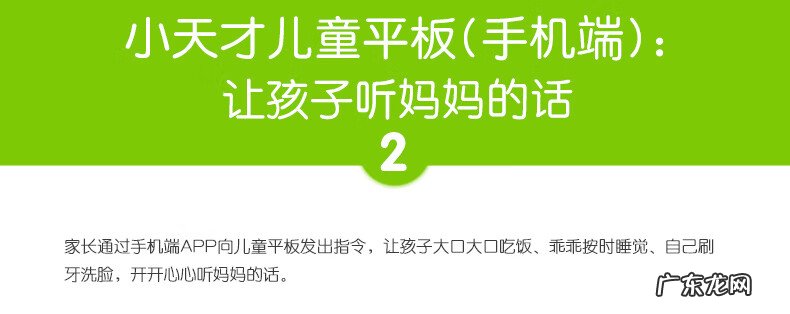 小天才儿童平板（手机端）：
让孩子听妈妈的话

2

家长通过手机端APP向儿童平板发出指令，让孩子大口大口吃饭、乖乖按时睡觉、自己刷牙洗脸，开开心心听妈妈的话。

广东龙网